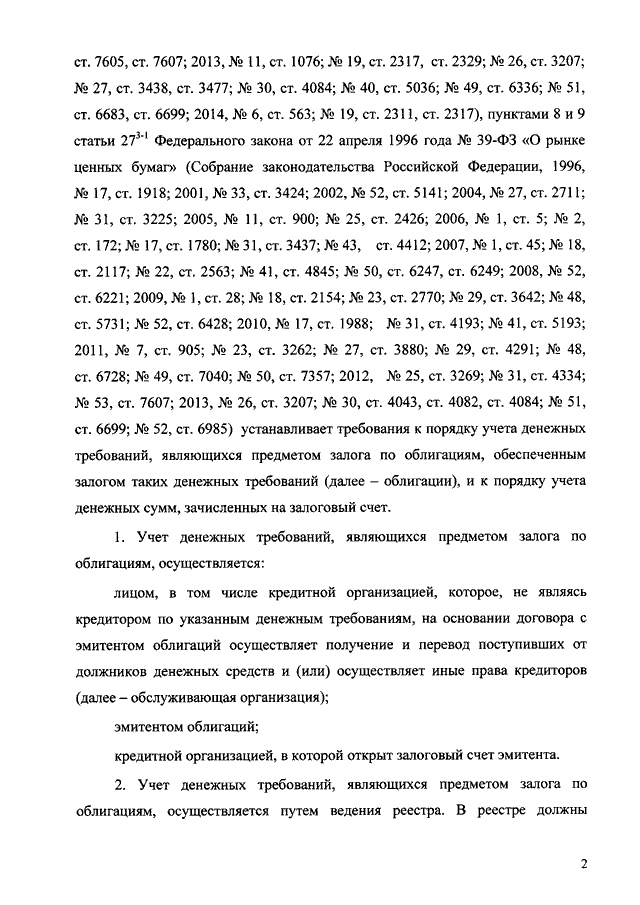 ст. 7605, ст. 7607; 2013, № 11, ст. 1076; № 19, ст. 2317, ст. 2329; № 26, ст. 3207; № 27, ст. 3438, ст. 3477; № 30, ст. 4084; № 40, ст. 5036; № 49, ст. 6336; № 51, ст. 6683, ст. 6699; 2014, № 6, ст. 563; № 19, ст. 2311, ст. 2317), пунктами 8 и 9 статьи $27^{3-1}$ Федерального закона от 22 апреля 1996 года № 39-ФЗ «О рынке ценных бумаг» (Собрание законодательства Российской Федерации, 1996, № 17, ст. 1918; 2001, № 33, ст. 3424; 2002, № 52, ст. 5141; 2004, № 27, ст. 2711; № 31, ст. 3225; 2005, № 11, ст. 900; № 25, ст. 2426; 2006, № 1, ст. 5; № 2, ст. 172; № 17, ст. 1780; № 31, ст. 3437; № 43, ст. 4412; 2007, № 1, ст. 45; № 18, ст. 2117; № 22, ст. 2563; № 41, ст. 4845; № 50, ст. 6247, ст. 6249; 2008, № 52, ст. 6221; 2009, № 1, ст. 28; № 18, ст. 2154; № 23, ст. 2770; № 29, ст. 3642; № 48, ст. 5731; № 52, ст. 6428; 2010, № 17, ст. 1988; № 31, ст. 4193; № 41, ст. 5193; 2011, № 7, ст. 905; № 23, ст. 3262; № 27, ст. 3880; № 29, ст. 4291; № 48, ст. 6728; № 49, ст. 7040; № 50, ст. 7357; 2012, № 25, ст. 3269; № 31, ст. 4334; № 53, ст. 7607; 2013, № 26, ст. 3207; № 30, ст. 4043, ст. 4082, ст. 4084; № 51, ст. 6699; № 52, ст. 6985) устанавливает требования к порядку учета денежных требований, являющихся предметом залога по облигациям, обеспеченным залогом таких денежных требований (далее – облигации), и к порядку учета денежных сумм, зачисленных на залоговый счет.

1. Учет денежных требований, являющихся предметом залога по облигациям, осуществляется:

лицом, в том числе кредитной организацией, которое, не являясь кредитором по указанным денежным требованиям, на основании договора с эмитентом облигаций осуществляет получение и перевод поступивших от должников денежных средств и (или) осуществляет иные права кредиторов (далее – обслуживающая организация);

эмитентом облигаций;

кредитной организацией, в которой открыт залоговый счет эмитента.

2. Учет денежных требований, являющихся предметом залога по облигациям, осуществляется путем ведения реестра. В реестре должны

2